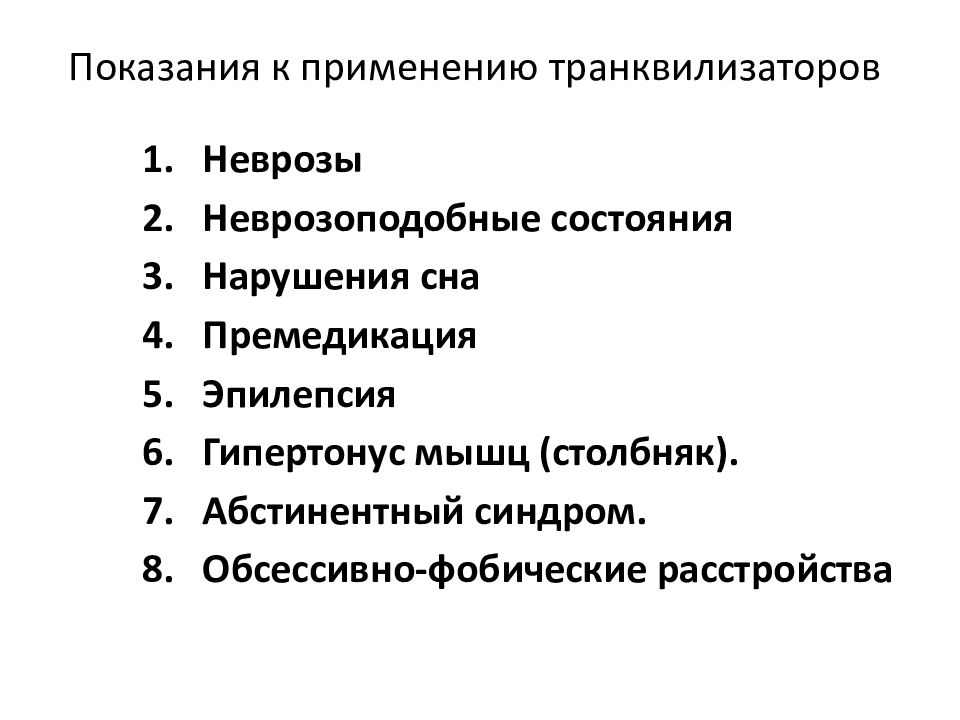 Показания к применению транквилизаторов

1. Неврозы
2. Неврозоподобные состояния
3. Нарушения сна
4. Премедикация
5. Эпилепсия
6. Гипертонус мышц (столбняк).
7. Абстинентный синдром.
8. Обсессивно-фобические расстройства